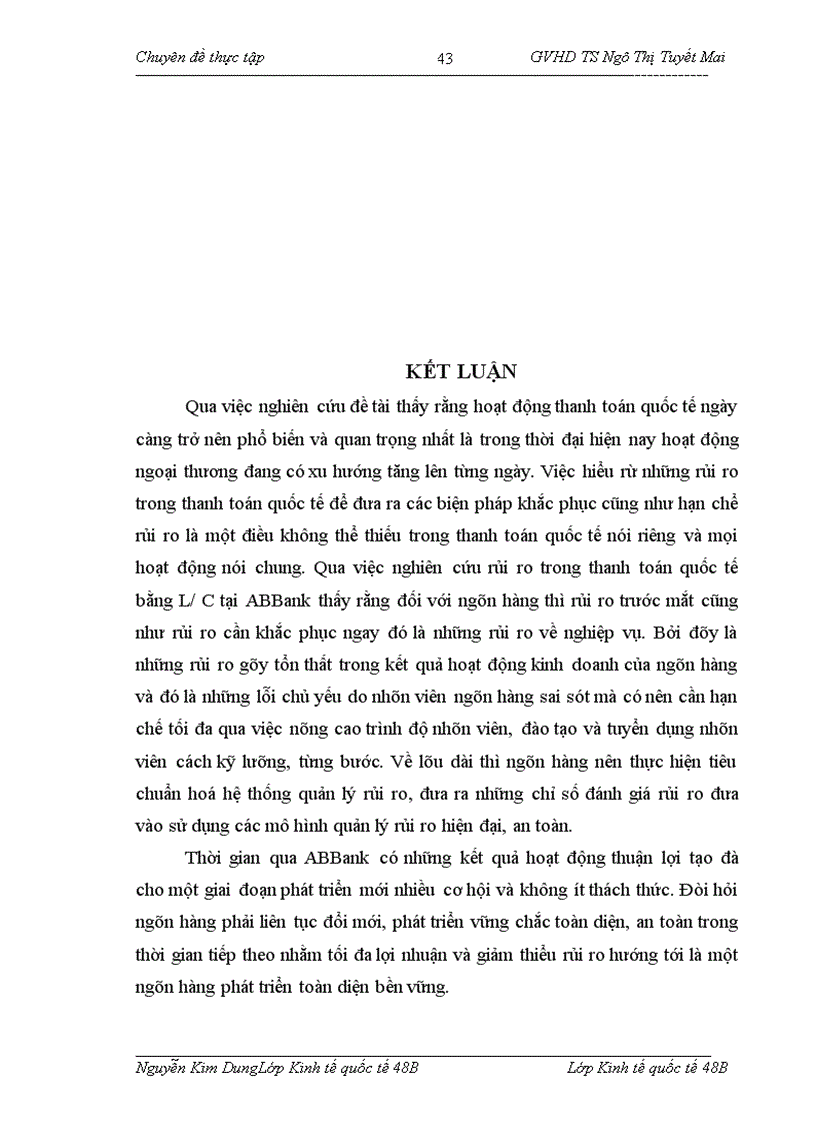 Chuyên đề thực tập 43 GVHD TS Ngô Thị Tuyết Mai

KẾT LUẬN

Qua việc nghiên cứu đề tài thấy rằng hoạt động thanh toán quốc tế ngày càng trở nên phổ biến và quan trọng nhất là trong thời đại hiện nay hoạt động ngoại thương đang có xu hướng tăng lên từng ngày. Việc hiểu rừ những rủi ro trong thanh toán quốc tế để đưa ra các biện pháp khắc phục cũng như hạn chế rủi ro là một điều không thể thiếu trong thanh toán quốc tế nói riêng và mọi hoạt động nói chung. Qua việc nghiên cứu rủi ro trong thanh toán quốc tế bằng L/ C tại ABBank thấy rằng đối với ngõn hàng thì rủi ro trước mắt cũng như rủi ro cần khắc phục ngay đó là những rủi ro về nghiệp vụ. Bởi đõy là những rủi ro gõy tổn thất trong kết quả hoạt động kinh doanh của ngõn hàng và đó là những lỗi chủ yếu do nhõn viên ngõn hàng sai sót mà có nên cần hạn chế tối đa qua việc nõng cao trình độ nhõn viên, đào tạo và tuyển dụng nhõn viên cách kỹ lưỡng, từng bước. Về lõu dài thì ngõn hàng nên thực hiện tiêu chuẩn hoá hệ thống quản lý rủi ro, đưa ra những chỉ số đánh giá rủi ro đưa vào sử dụng các mô hình quản lý rủi ro hiện đại, an toàn.

Thời gian qua ABBank có những kết quả hoạt động thuận lợi tạo đà cho một giai đoạn phát triển mới nhiều cơ hội và không ít thách thức. Đòi hỏi ngõn hàng phải liên tục đổi mới, phát triển vững chắc toàn diện, an toàn trong thời gian tiếp theo nhằm tối đa lợi nhuận và giảm thiểu rủi ro hướng tới là một ngõn hàng phát triển toàn diện bền vững.

Nguyễn Kim DungLớp Kinh tế quốc tế 48B Lớp Kinh tế quốc tế 48B